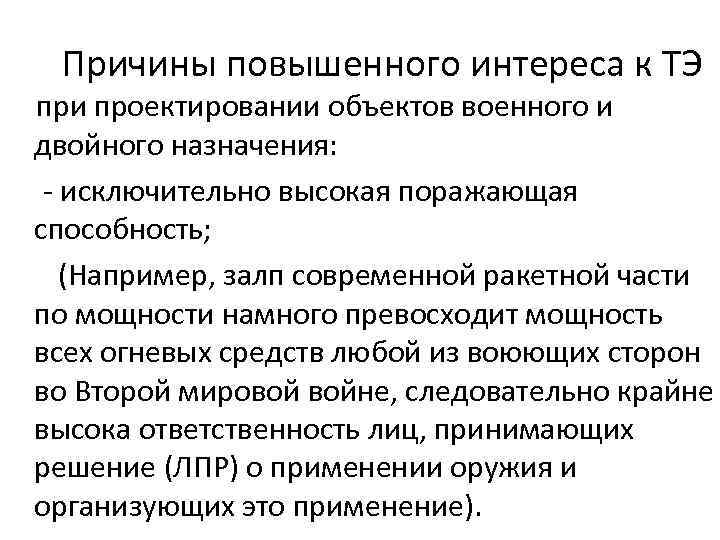 Причины повышенного интереса к ТЭ при проектировании объектов военного и двойного назначения:

- исключительно высокая поражающая способность;

(Например, залп современной ракетной части по мощности намного превосходит мощность всех огневых средств любой из воюющих сторон во Второй мировой войне, следовательно крайне высока ответственность лиц, принимающих решение (ЛПР) о применении оружия и организующих это применение).